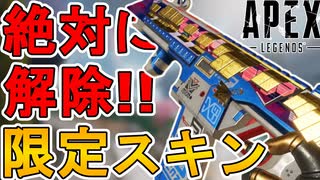 絶対に
解除!!
限定スキン

APEX
LEGENDS